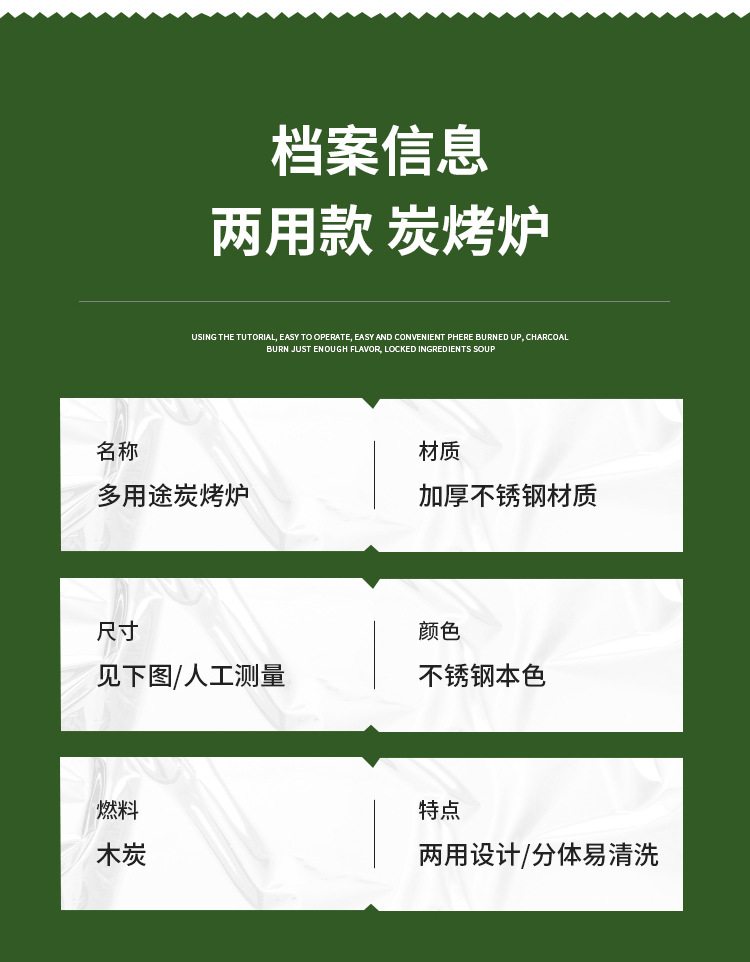 档案信息
两用款 炭烤炉

USING THE TUTORIAL, EASY TO OPERATE, EASY AND CONVENIENT PHERE BURNED UP, CHARCOAL BURN JUST ENOUGH FLAVOR, LOCKED INGREDIENTS SOUP

名称
多用途炭烤炉

材质
加厚不锈钢材质

尺寸
见下图/人工测量

颜色
不锈钢本色

燃料
木炭

特点
两用设计/分体易清洗